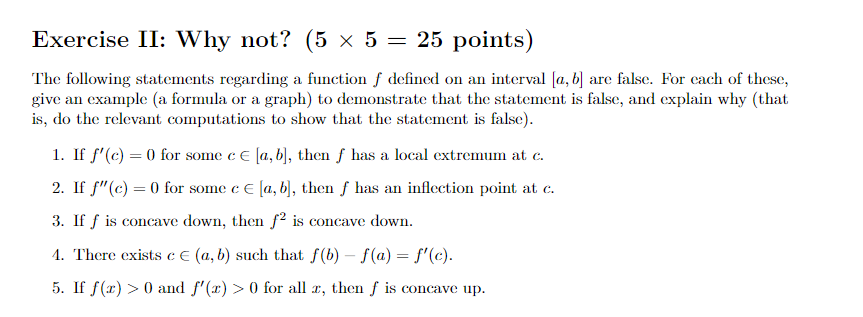 Exercise II: Why not? ($5 \times 5 = 25$ points)

The following statements regarding a function $f$ defined on an interval $[a, b]$ are false. For each of these, give an example (a formula or a graph) to demonstrate that the statement is false, and explain why (that is, do the relevant computations to show that the statement is false).

1. If $f'(c) = 0$ for some $c \in [a, b]$, then $f$ has a local extremum at $c$.

2. If $f''(c) = 0$ for some $c \in [a, b]$, then $f$ has an inflection point at $c$.

3. If $f$ is concave down, then $f^2$ is concave down.

4. There exists $c \in (a, b)$ such that $f(b) - f(a) = f'(c)$.

5. If $f(x) > 0$ and $f'(x) > 0$ for all $x$, then $f$ is concave up.